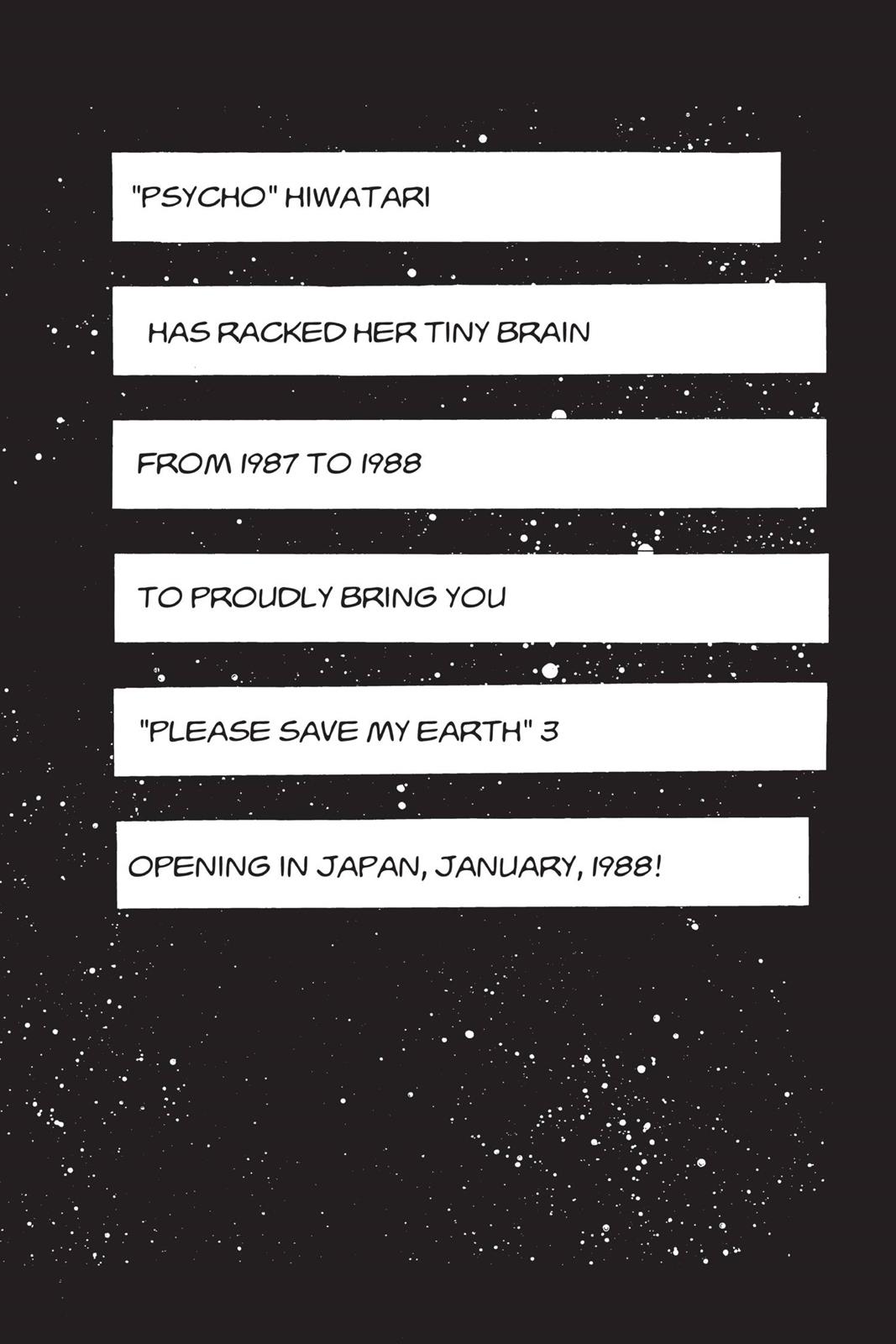 "PSYCHO" HIWATARI

HAS RACKED HER TINY BRAIN

FROM 1987 TO 1988

TO PROUDLY BRING YOU

"PLEASE SAVE MY EARTH" 3

OPENING IN JAPAN, JANUARY, 1988!